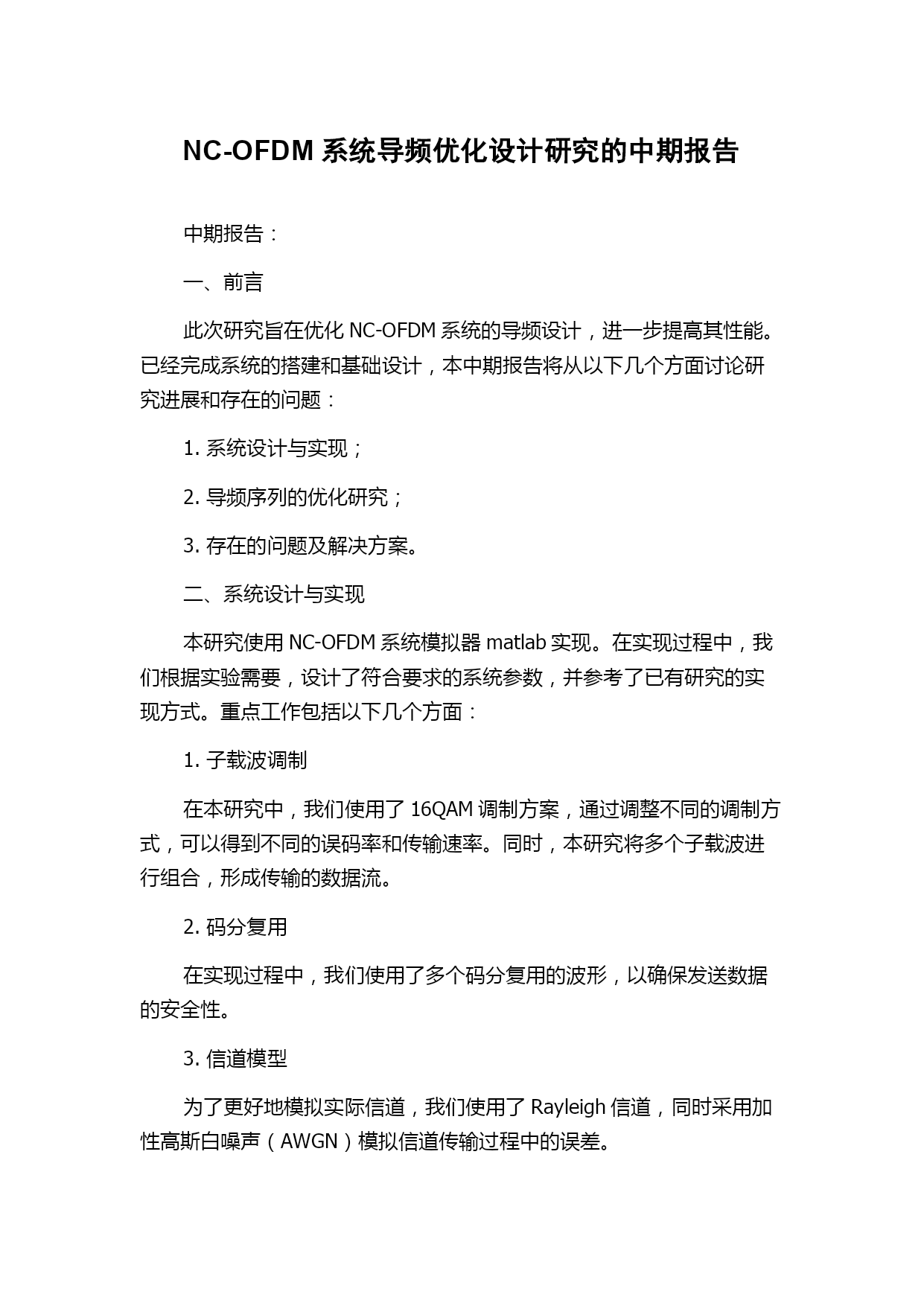 NC-OFDM 系统导频优化设计研究的中期报告

中期报告：

一、前言

此次研究旨在优化 NC-OFDM 系统的导频设计，进一步提高其性能。已经完成系统的搭建和基础设计，本中期报告将从以下几个方面讨论研究进展和存在的问题：

1. 系统设计与实现；

2. 导频序列的优化研究；

3. 存在的问题及解决方案。

二、系统设计与实现

本研究使用 NC-OFDM 系统模拟器 matlab 实现。在实现过程中，我们根据实验需要，设计了符合要求的系统参数，并参考了已有研究的实现方式。重点工作包括以下几个方面：

1. 子载波调制

在本研究中，我们使用了 16QAM 调制方案，通过调整不同的调制方式，可以得到不同的误码率和传输速率。同时，本研究将多个子载波进行组合，形成传输的数据流。

2. 码分复用

在实现过程中，我们使用了多个码分复用的波形，以确保发送数据的安全性。

3. 信道模型

为了更好地模拟实际信道，我们使用了 Rayleigh 信道，同时采用加性高斯白噪声（AWGN）模拟信道传输过程中的误差。